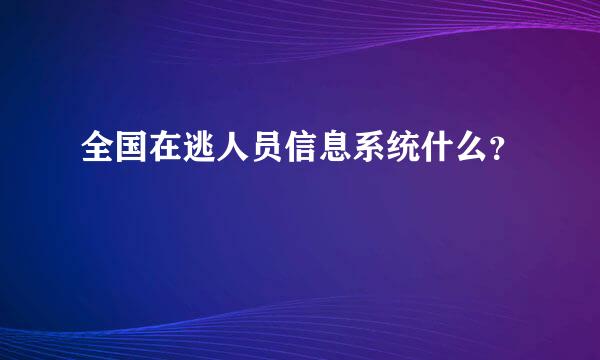 全国在逃人员信息系统什么?